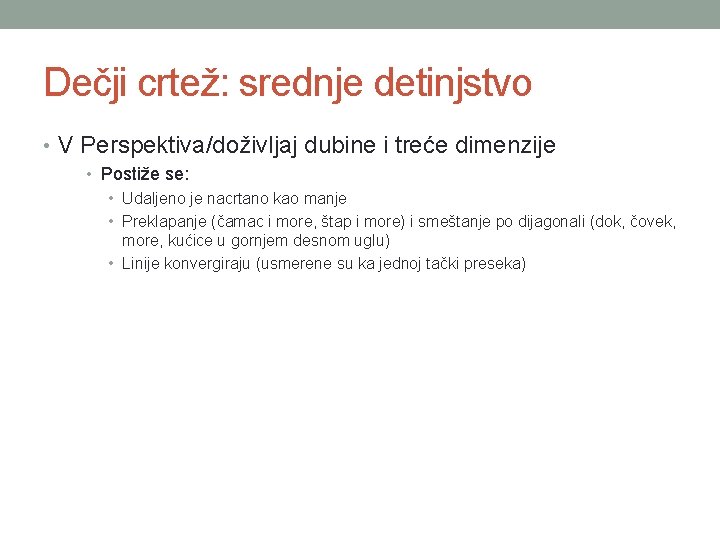 Dečji crtež: srednje detinjstvo

• V Perspektiva/doživljaj dubine i treće dimenzije
• Postiže se:
• Udaljeno je nacrtano kao manje
• Preklapanje (čamac i more, štap i more) i smeštanje po dijagonali (dok, čovek, more, kućice u gornjem desnom uglu)
• Linije konvergiraju (usmerene su ka jednoj tački preseka)